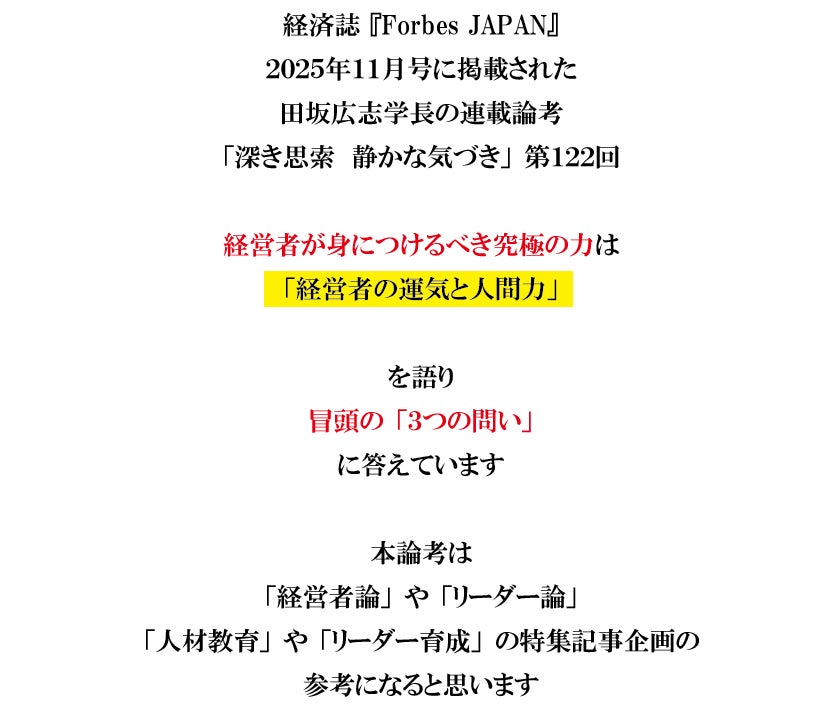 経済誌『Forbes JAPAN』
2025年11月号に掲載された
田坂広志学長の連載論考
「深き思索　静かな気づき」第122回

経営者が身につけるべき究極の力は
「経営者の運気と人間力」

を語り
冒頭の「3つの問い」
に答えています

本論考は
「経営者論」や「リーダー論」
「人材教育」や「リーダー育成」の特集記事企画の
参考になると思います